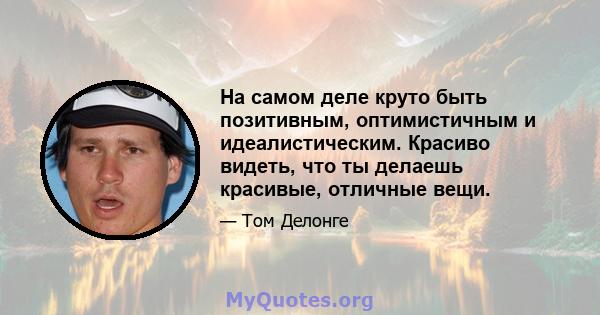 На самом деле круто быть позитивным, оптимистичным и идеалистическим. Красиво видеть, что ты делаешь красивые, отличные вещи.

— Том Делонге

MyQuotes.org